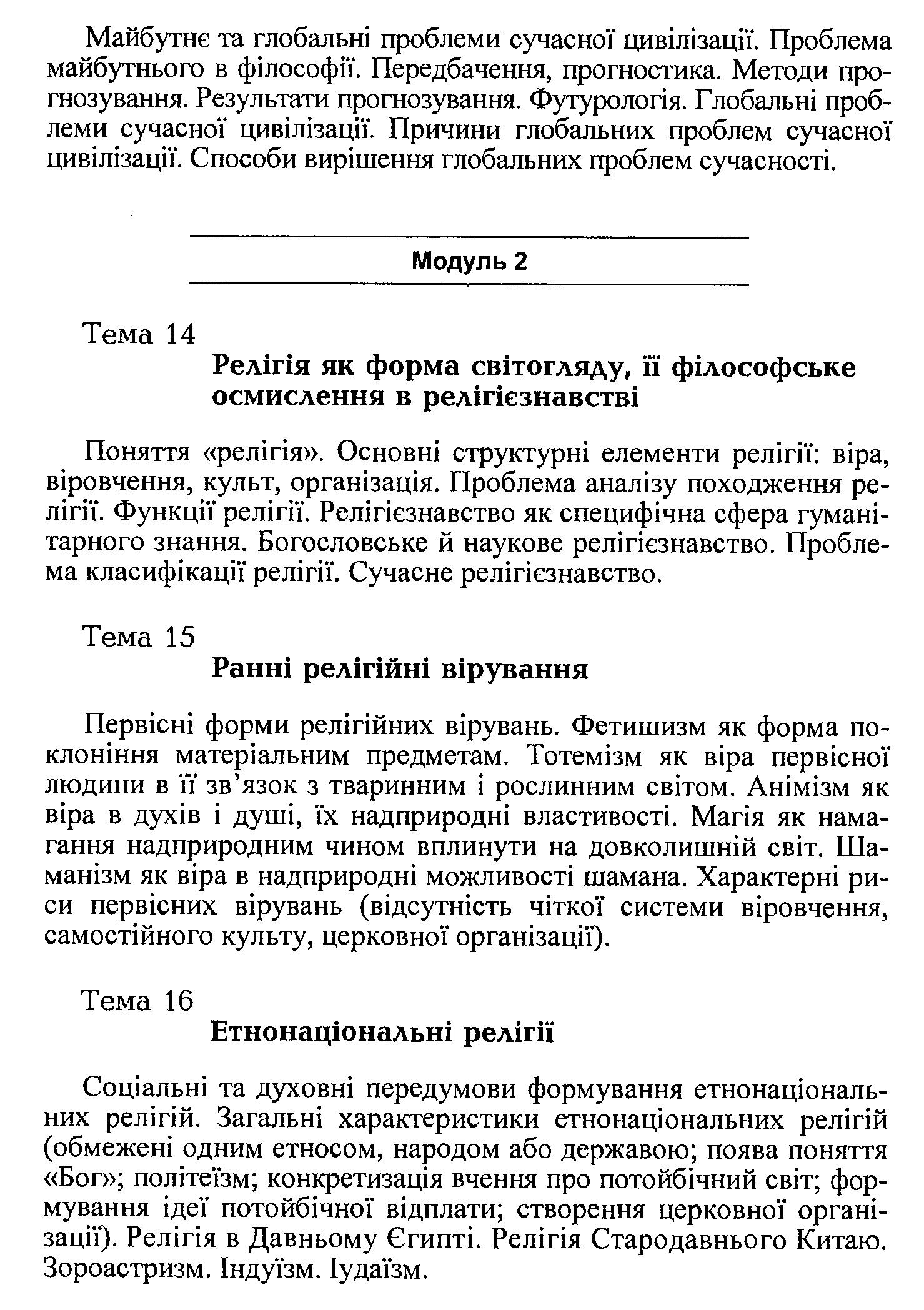 Майбутнє та глобальні проблеми сучасної цивілізації. Проблема майбутнього в філософії. Передбачення, прогностика. Методи прогнозування. Результати прогнозування. Футурологія. Глобальні проблеми сучасної цивілізації. Причини глобальних проблем сучасної цивілізації. Способи вирішення глобальних проблем сучасності.

Модуль 2

Тема 14
Релігія як форма світогляду, її філософське осмислення в релігієзнавстві

Поняття «релігія». Основні структурні елементи релігії: віра, віровчення, культ, організація. Проблема аналізу походження релігії. Функції релігії. Релігієзнавство як специфічна сфера гуманітарного знання. Богословське й наукове релігієзнавство. Проблема класифікації релігії. Сучасне релігієзнавство.

Тема 15
Ранні релігійні вірування

Первісні форми релігійних вірувань. Фетишизм як форма поклоніння матеріальним предметам. Тотемізм як віра первісної людини в її зв'язок з тваринним і рослинним світом. Анімізм як віра в духів і душі, їх надприродні властивості. Магія як намагання надприродним чином вплинути на довколишній світ. Шаманізм як віра в надприродні можливості шамана. Характерні риси первісних вірувань (відсутність чіткої системи віровчення, самостійного культу, церковної організації).

Тема 16
Етнонаціональні релігії

Соціальні та духовні передумови формування етнонаціональних релігій. Загальні характеристики етнонаціональних релігій (обмежені одним етносом, народом або державою; поява поняття «Бог»; політеїзм; конкретизація вчення про потойбічний світ; формування ідеї потойбічної відплати; створення церковної організації). Релігія в Давньому Єгипті. Релігія Стародавнього Китаю. Зороастризм. Індуїзм. Іудаїзм.